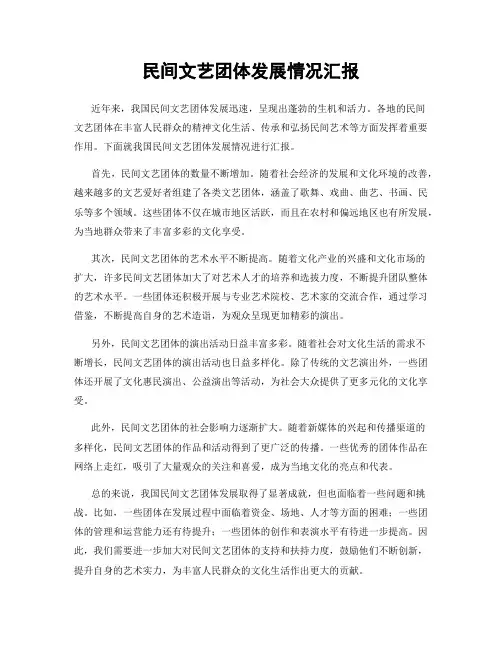 民间文艺团体发展情况汇报

近年来，我国民间文艺团体发展迅速，呈现出蓬勃的生机和活力。各地的民间文艺团体在丰富人民群众的精神文化生活、传承和弘扬民间艺术等方面发挥着重要作用。下面就我国民间文艺团体发展情况进行汇报。

首先，民间文艺团体的数量不断增加。随着社会经济的发展和文化环境的改善，越来越多的文艺爱好者组建了各类文艺团体，涵盖了歌舞、戏曲、曲艺、书画、民乐等多个领域。这些团体不仅在城市地区活跃，而且在农村和偏远地区也有所发展，为当地群众带来了丰富多彩的文化享受。

其次，民间文艺团体的艺术水平不断提高。随着文化产业的兴盛和文化市场的扩大，许多民间文艺团体加大了对艺术人才的培养和选拔力度，不断提升团队整体的艺术水平。一些团体还积极开展与专业艺术院校、艺术家的交流合作，通过学习借鉴，不断提高自身的艺术造诣，为观众呈现更加精彩的演出。

另外，民间文艺团体的演出活动日益丰富多彩。随着社会对文化生活的需求不断增长，民间文艺团体的演出活动也日益多样化。除了传统的文艺演出外，一些团体还开展了文化惠民演出、公益演出等活动，为社会大众提供了更多元化的文化享受。

此外，民间文艺团体的社会影响力逐渐扩大。随着新媒体的兴起和传播渠道的多样化，民间文艺团体的作品和活动得到了更广泛的传播。一些优秀的团体作品在网络上走红，吸引了大量观众的关注和喜爱，成为当地文化的亮点和代表。

总的来说，我国民间文艺团体发展取得了显著成就，但也面临着一些问题和挑战。比如，一些团体在发展过程中面临着资金、场地、人才等方面的困难；一些团体的管理和运营能力还有待提升；一些团体的创作和表演水平有待进一步提高。因此，我们需要进一步加大对民间文艺团体的支持和扶持力度，鼓励他们不断创新，提升自身的艺术实力，为丰富人民群众的文化生活作出更大的贡献。